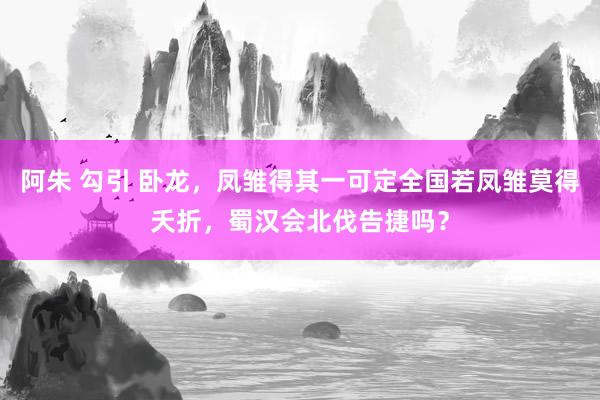 阿朱 勾引 卧龙，凤雏得其一可定全国若凤雏莫得夭折，蜀汉会北伐告捷吗？